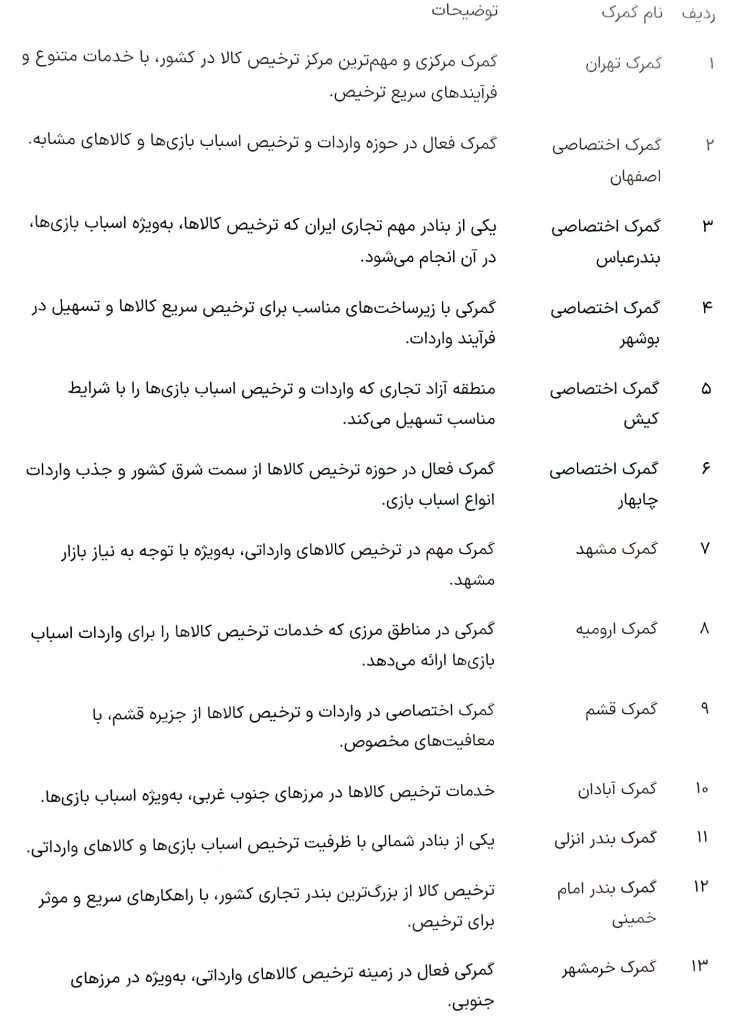 | ردیف | نام گمرک | توضیحات |
|---|---|---|
| ۱ | گمرک تهران | گمرک مرکزی و مهم‌ترین مرکز ترخیص کالا در کشور، با خدمات متنوع و فرآیندهای سریع ترخیص. |
| ۲ | گمرک اختصاصی اصفهان | گمرک فعال در حوزه واردات و ترخیص اسباب بازی‌ها و کالاهای مشابه. |
| ۳ | گمرک اختصاصی بندرعباس | یکی از بنادر مهم تجاری ایران که ترخیص کالاها، به‌ویژه اسباب بازی‌ها، در آن انجام می‌شود. |
| ۴ | گمرک اختصاصی بوشهر | گمرکی با زیرساخت‌های مناسب برای ترخیص سریع کالاها و تسهیل در فرآیند واردات. |
| ۵ | گمرک اختصاصی کیش | منطقه آزاد تجاری که واردات و ترخیص اسباب بازی‌ها را با شرایط مناسب تسهیل می‌کند. |
| ۶ | گمرک اختصاصی چابهار | گمرک فعال در حوزه ترخیص کالاها از سمت شرق کشور و جذب واردات انواع اسباب بازی. |
| ۷ | گمرک مشهد | گمرک مهم در ترخیص کالاهای وارداتی، به‌ویژه با توجه به نیاز بازار مشهد. |
| ۸ | گمرک ارومیه | گمرکی در مناطق مرزی که خدمات ترخیص کالاها را برای واردات اسباب بازی‌ها ارائه می‌دهد. |
| ۹ | گمرک قشم | گمرک اختصاصی در واردات و ترخیص کالاها از جزیره قشم، با معافیت‌های مخصوص. |
| ۱۰ | گمرک آبادان | خدمات ترخیص کالاها در مرزهای جنوب غربی، به‌ویژه اسباب بازی‌ها. |
| ۱۱ | گمرک بندر انزلی | یکی از بنادر شمالی با ظرفیت ترخیص اسباب بازی‌ها و کالاهای وارداتی. |
| ۱۲ | گمرک بندر امام خمینی | ترخیص کالا از بزرگ‌ترین بندر تجاری کشور، با راهکارهای سریع و موثر برای ترخیص. |
| ۱۳ | گمرک خرمشهر | گمرکی فعال در زمینه ترخیص کالاهای وارداتی، به‌ویژه در مرزهای جنوبی. |